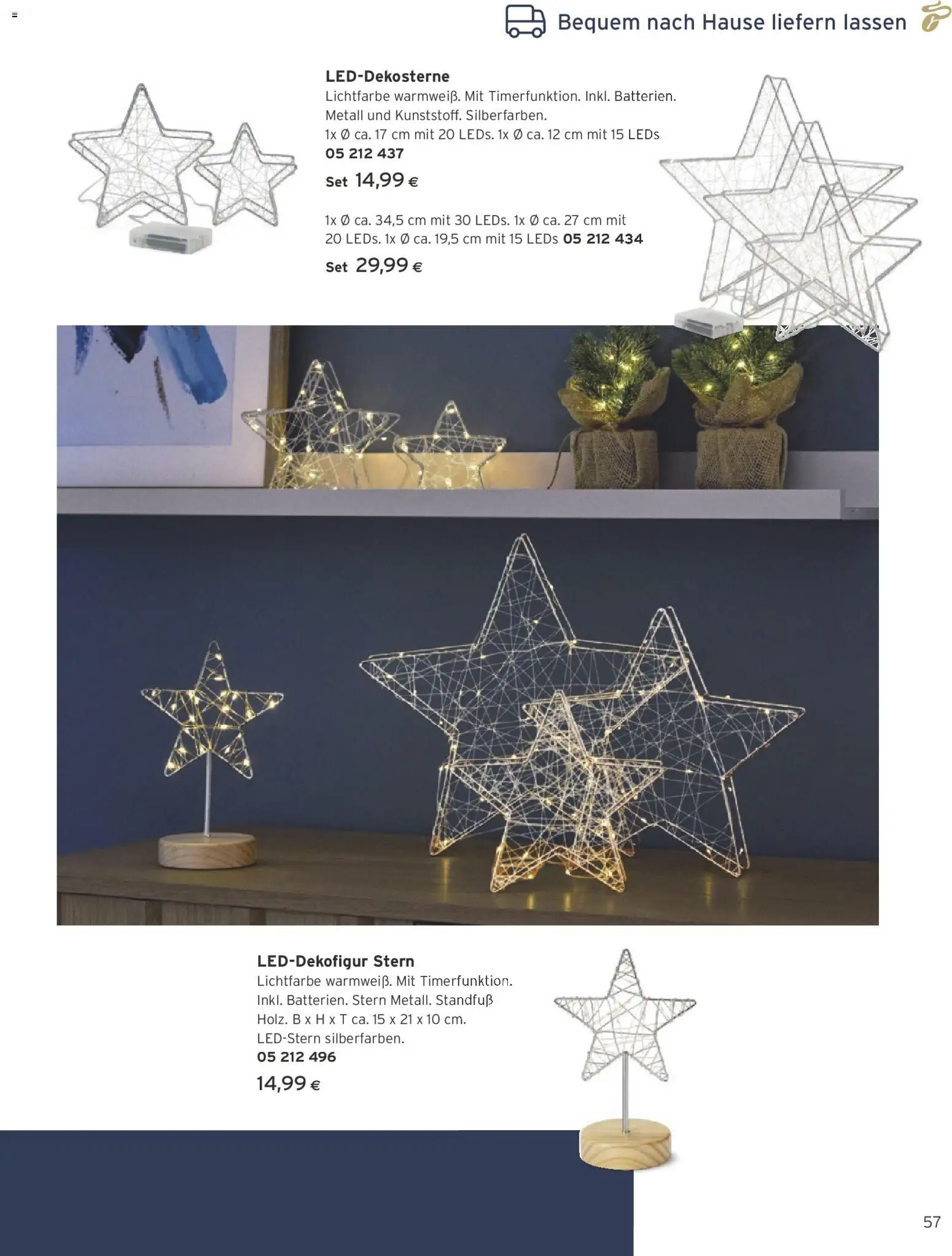 Bequem nach Hause liefern lassen

LED-Dekosterne
Lichtfarbe warmweiß. Mit Timerfunktion. Inkl. Batterien. Metall und Kunststoff. Silberfarben.
1x Ø ca. 17 cm mit 20 LEDs. 1x Ø ca. 12 cm mit 15 LEDs
05 212 437
Set 14,99 €

1x Ø ca. 34,5 cm mit 30 LEDs. 1x Ø ca. 27 cm mit 20 LEDs. 1x Ø ca. 19,5 cm mit 15 LEDs 05 212 434
Set 29,99 €

LED-Dekofigur Stern
Lichtfarbe warmweiß. Mit Timerfunktion. Inkl. Batterien. Stern Metall. Standfuß Holz. B x H x T ca. 15 x 21 x 10 cm.
LED-Stern silberfarben.
05 212 496
14,99 €

57